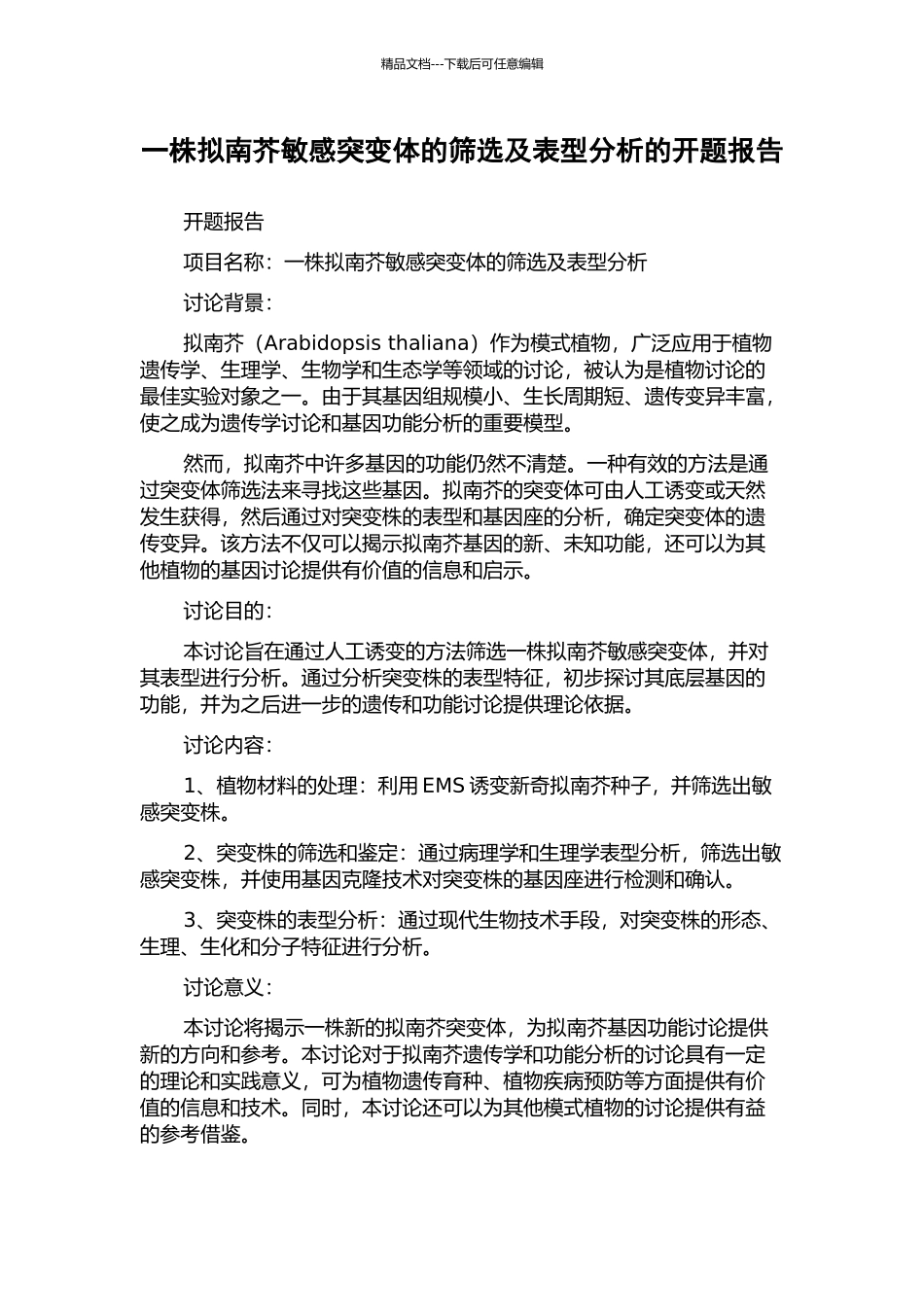 精品文档---下载后可任意编辑

一株拟南芥敏感突变体的筛选及表型分析的开题报告

开题报告

项目名称：一株拟南芥敏感突变体的筛选及表型分析

讨论背景：

拟南芥（Arabidopsis thaliana）作为模式植物，广泛应用于植物遗传学、生理学、生物学和生态学等领域的讨论，被认为是植物讨论的最佳实验对象之一。由于其基因组规模小、生长周期短、遗传变异丰富，使之成为遗传学讨论和基因功能分析的重要模型。

然而，拟南芥中许多基因的功能仍然不清楚。一种有效的方法是通过突变体筛选法来寻找这些基因。拟南芥的突变体可由人工诱变或天然发生获得，然后通过对突变株的表型和基因座的分析，确定突变体的遗传变异。该方法不仅可以揭示拟南芥基因的新、未知功能，还可以为其他植物的基因讨论提供有价值的信息和启示。

讨论目的：

本讨论旨在通过人工诱变的方法筛选一株拟南芥敏感突变体，并对其表型进行分析。通过分析突变株的表型特征，初步探讨其底层基因的功能，并为之后进一步的遗传和功能讨论提供理论依据。

讨论内容：

1、植物材料的处理：利用 EMS 诱变新奇拟南芥种子，并筛选出敏感突变株。

2、突变株的筛选和鉴定：通过病理学和生理学表型分析，筛选出敏感突变株，并使用基因克隆技术对突变株的基因座进行检测和确认。

3、突变株的表型分析：通过现代生物技术手段，对突变株的形态、生理、生化和分子特征进行分析。

讨论意义：

本讨论将揭示一株新的拟南芥突变体，为拟南芥基因功能讨论提供新的方向和参考。本讨论对于拟南芥遗传学和功能分析的讨论具有一定的理论和实践意义，可为植物遗传育种、植物疾病预防等方面提供有价值的信息和技术。同时，本讨论还可以为其他模式植物的讨论提供有益的参考借鉴。